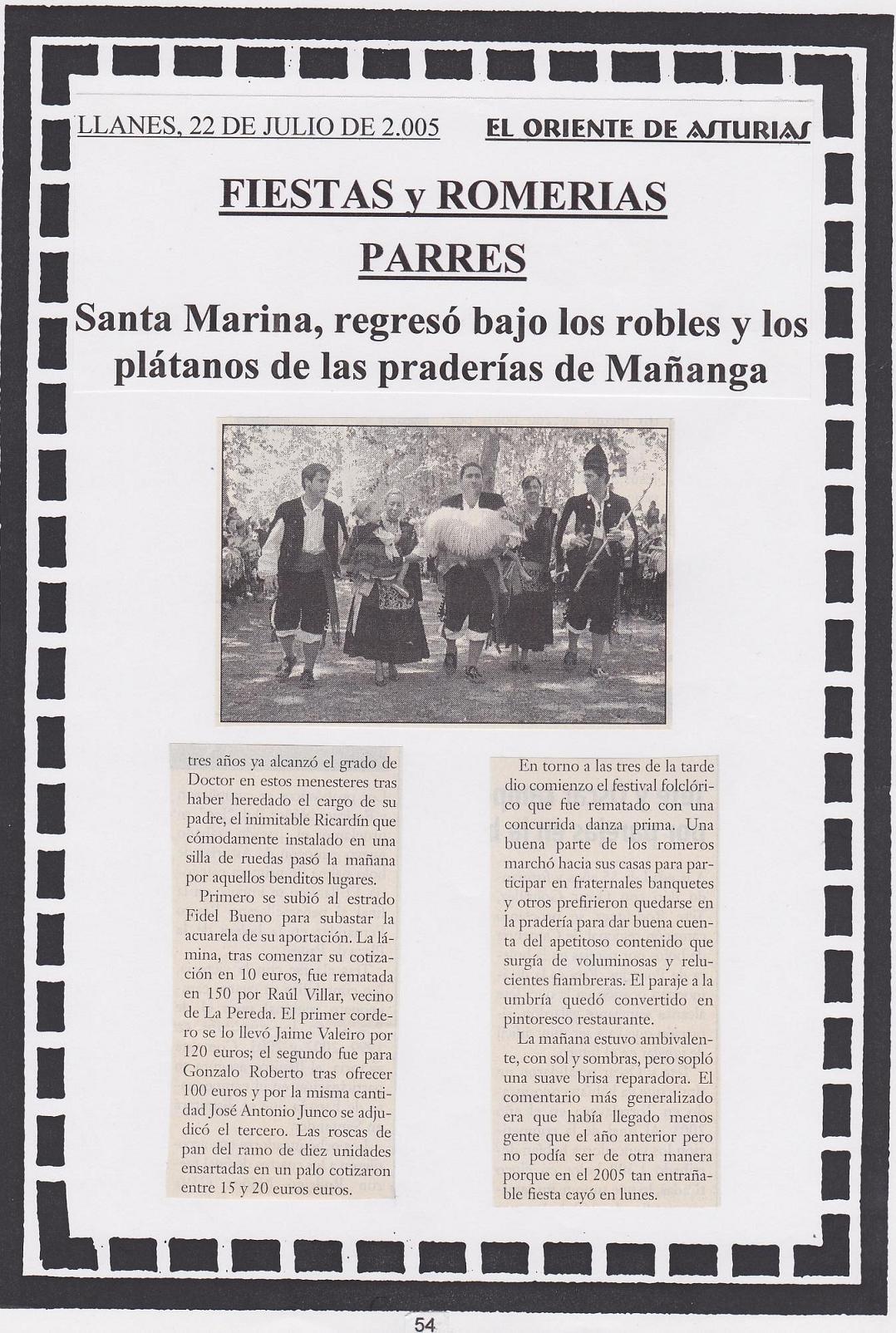 LLANES, 22 DE JULIO DE 2.005 EL ORIENTE DE ASTURIAS

FIESTAS y ROMERIAS

PARRES

Santa Marina, regresó bajo los robles y los plátanos de las praderías de Mañanga

tres años ya alcanzó el grado de Doctor en estos menesteres tras haber heredado el cargo de su padre, el inimitable Ricardín que cómodamente instalado en una silla de ruedas pasó la mañana por aquellos benditos lugares.

Primero se subió al estrado Fidel Bueno para subastar la acuarela de su aportación. La lámina, tras comenzar su cotización en 10 euros, fue rematada en 150 por Raúl Villar, vecino de La Pereda. El primer cordero se lo llevó Jaime Valeiro por 120 euros; el segundo fue para Gonzalo Roberto tras ofrecer 100 euros y por la misma cantidad José Antonio Junco se adjudicó el tercero. Las roscas de pan del ramo de diez unidades ensartadas en un palo cotizaron entre 15 y 20 euros euros.

En torno a las tres de la tarde dio comienzo el festival folclórico que fue rematado con una concurrida danza prima. Una buena parte de los romeros marchó hacia sus casas para participar en fraternales banquetes y otros prefirieron quedarse en la pradería para dar buena cuenta del apetitoso contenido que surgía de voluminosas y relucientes fiambreras. El paraje a la umbría quedó convertido en pintoresco restaurante.

La mañana estuvo ambivalente, con sol y sombras, pero sopló una suave brisa reparadora. El comentario más generalizado era que había llegado menos gente que el año anterior pero no podía ser de otra manera porque en el 2005 tan entrañable fiesta cayó en lunes.

54